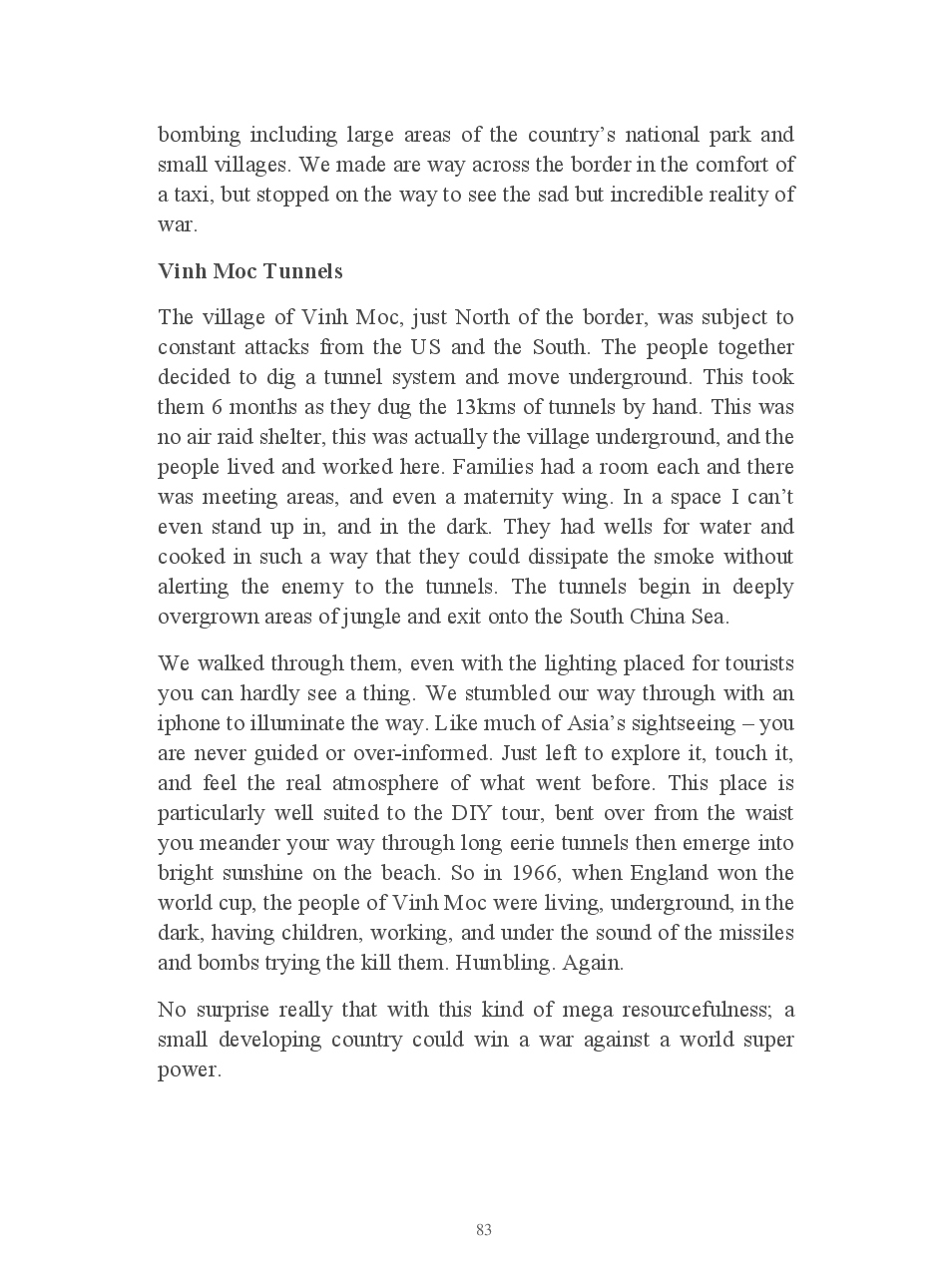 bombing including large areas of the country's national park and small villages. We made are way across the border in the comfort of a taxi, but stopped on the way to see the sad but incredible reality of war.

Vinh Moc Tunnels

The village of Vinh Moc, just North of the border, was subject to constant attacks from the US and the South. The people together decided to dig a tunnel system and move underground. This took them 6 months as they dug the 13kms of tunnels by hand. This was no air raid shelter, this was actually the village underground, and the people lived and worked here. Families had a room each and there was meeting areas, and even a maternity wing. In a space I can't even stand up in, and in the dark. They had wells for water and cooked in such a way that they could dissipate the smoke without alerting the enemy to the tunnels. The tunnels begin in deeply overgrown areas of jungle and exit onto the South China Sea.

We walked through them, even with the lighting placed for tourists you can hardly see a thing. We stumbled our way through with an iphone to illuminate the way. Like much of Asia's sightseeing – you are never guided or over-informed. Just left to explore it, touch it, and feel the real atmosphere of what went before. This place is particularly well suited to the DIY tour, bent over from the waist you meander your way through long eerie tunnels then emerge into bright sunshine on the beach. So in 1966, when England won the world cup, the people of Vinh Moc were living, underground, in the dark, having children, working, and under the sound of the missiles and bombs trying the kill them. Humbling. Again.

No surprise really that with this kind of mega resourcefulness; a small developing country could win a war against a world super power.

83